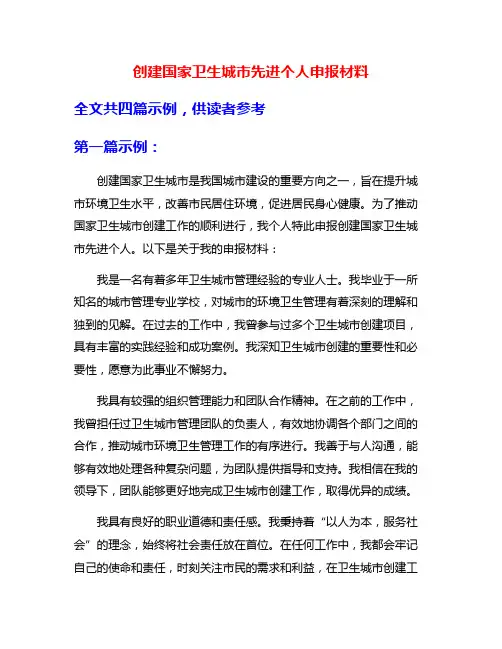 创建国家卫生城市先进个人申报材料

全文共四篇示例，供读者参考

第一篇示例：

创建国家卫生城市是我国城市建设的重要方向之一，旨在提升城市环境卫生水平，改善市民居住环境，促进居民身心健康。为了推动国家卫生城市创建工作的顺利进行，我个人特此申报创建国家卫生城市先进个人。以下是关于我的申报材料：

我是一名有着多年卫生城市管理经验的专业人士。我毕业于一所知名的城市管理专业学校，对城市的环境卫生管理有着深刻的理解和独到的见解。在过去的工作中，我曾参与过多个卫生城市创建项目，具有丰富的实践经验和成功案例。我深知卫生城市创建的重要性和必要性，愿意为此事业不懈努力。

我具有较强的组织管理能力和团队合作精神。在之前的工作中，我曾担任过卫生城市管理团队的负责人，有效地协调各个部门之间的合作，推动城市环境卫生管理工作的有序进行。我善于与人沟通，能够有效地处理各种复杂问题，为团队提供指导和支持。我相信在我的领导下，团队能够更好地完成卫生城市创建工作，取得优异的成绩。

我具有良好的职业道德和责任感。我秉持着“以人为本，服务社会”的理念，始终将社会责任放在首位。在任何工作中，我都会牢记自己的使命和责任，时刻关注市民的需求和利益，在卫生城市创建工